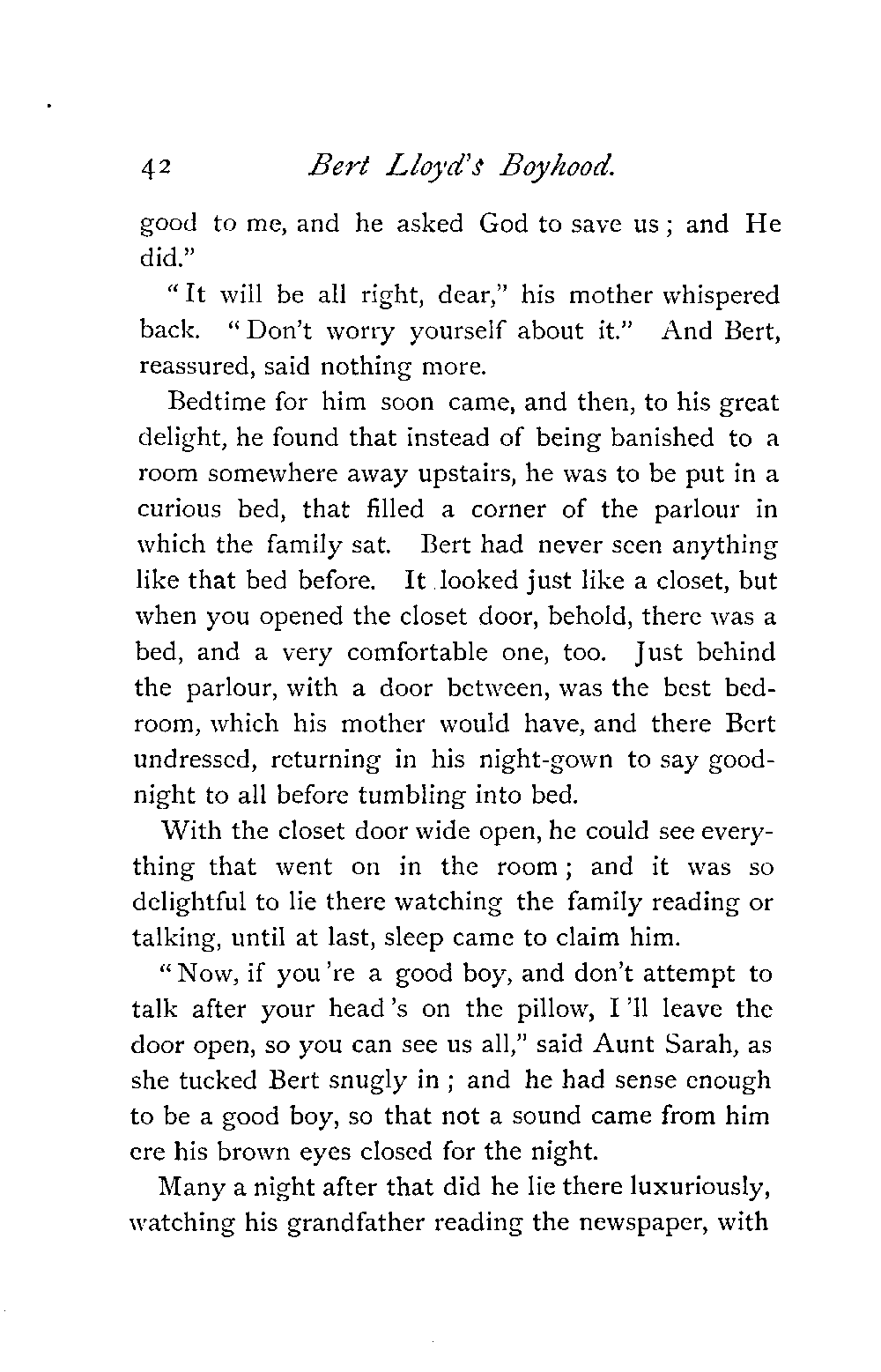 42 Bert Lloyd's Boyhood.

good to me, and he asked God to save us; and He did."

"It will be all right, dear," his mother whispered back. "Don't worry yourself about it." And Bert, reassured, said nothing more.

Bedtime for him soon came, and then, to his great delight, he found that instead of being banished to a room somewhere away upstairs, he was to be put in a curious bed, that filled a corner of the parlour in which the family sat. Bert had never seen anything like that bed before. It looked just like a closet, but when you opened the closet door, behold, there was a bed, and a very comfortable one, too. Just behind the parlour, with a door between, was the best bedroom, which his mother would have, and there Bert undressed, returning in his night-gown to say good-night to all before tumbling into bed.

With the closet door wide open, he could see everything that went on in the room; and it was so delightful to lie there watching the family reading or talking, until at last, sleep came to claim him.

"Now, if you're a good boy, and don't attempt to talk after your head's on the pillow, I'll leave the door open, so you can see us all," said Aunt Sarah, as she tucked Bert snugly in; and he had sense enough to be a good boy, so that not a sound came from him ere his brown eyes closed for the night.

Many a night after that did he lie there luxuriously, watching his grandfather reading the newspaper, with